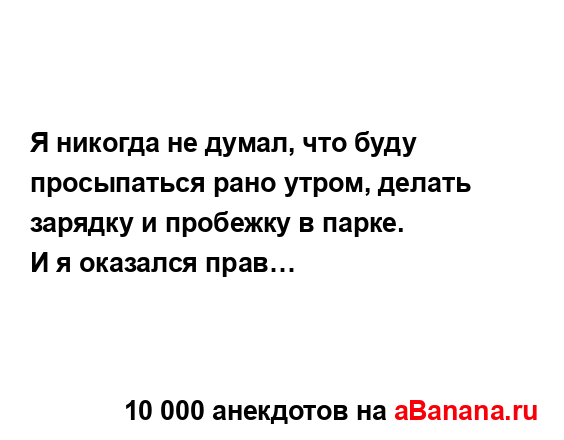 Я никогда не думал, что буду просыпаться рано утром, делать зарядку и пробежку в парке.
И я оказался прав…

10 000 анекдотов на aBanana.ru